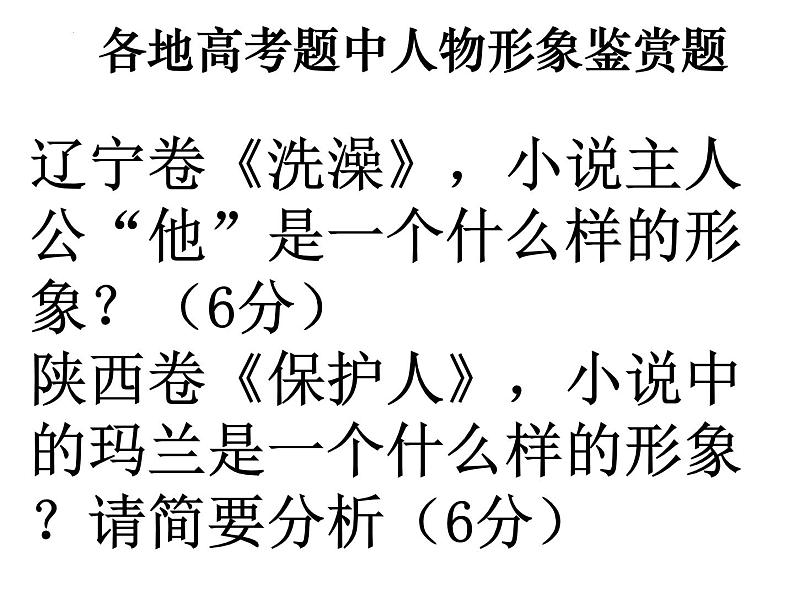 各地高考题中人物形象鉴赏题

辽宁卷《洗澡》，小说主人公“他”是一个什么样的形象？（6分）
陕西卷《保护人》，小说中的玛兰是一个什么样的形象？请简要分析（6分）